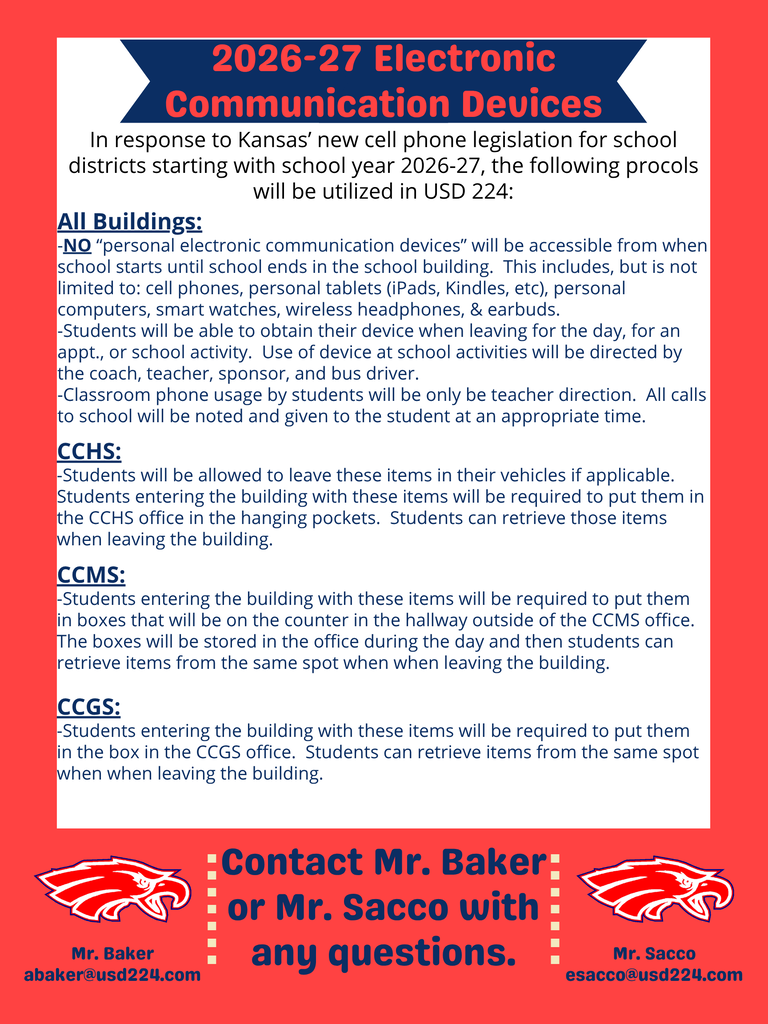 2026-27 Electronic Communication Devices

In response to Kansas' new cell phone legislation for school districts starting with school year 2026-27, the following procols will be utilized in USD 224:

All Buildings:

-NO "personal electronic communication devices" will be accessible from when school starts until school ends in the school building. This includes, but is not limited to: cell phones, personal tablets (iPads, Kindles, etc), personal computers, smart watches, wireless headphones, & earbuds.

-Students will be able to obtain their device when leaving for the day, for an appt., or school activity. Use of device at school activities will be directed by the coach, teacher, sponsor, and bus driver.

-Classroom phone usage by students will be only be teacher direction. All calls to school will be noted and given to the student at an appropriate time.

CCHS:

-Students will be allowed to leave these items in their vehicles if applicable. Students entering the building with these items will be required to put them in the CCHS office in the hanging pockets. Students can retrieve those items when leaving the building.

CCMS:

-Students entering the building with these items will be required to put them in boxes that will be on the counter in the hallway outside of the CCMS office. The boxes will be stored in the office during the day and then students can retrieve items from the same spot when when leaving the building.

CCGS:

-Students entering the building with these items will be required to put them in the box in the CCGS office. Students can retrieve items from the same spot when when leaving the building.

Mr. Baker
abaker@usd224.com

Contact Mr. Baker or Mr. Sacco with any questions.

Mr. Sacco
esacco@usd224.com